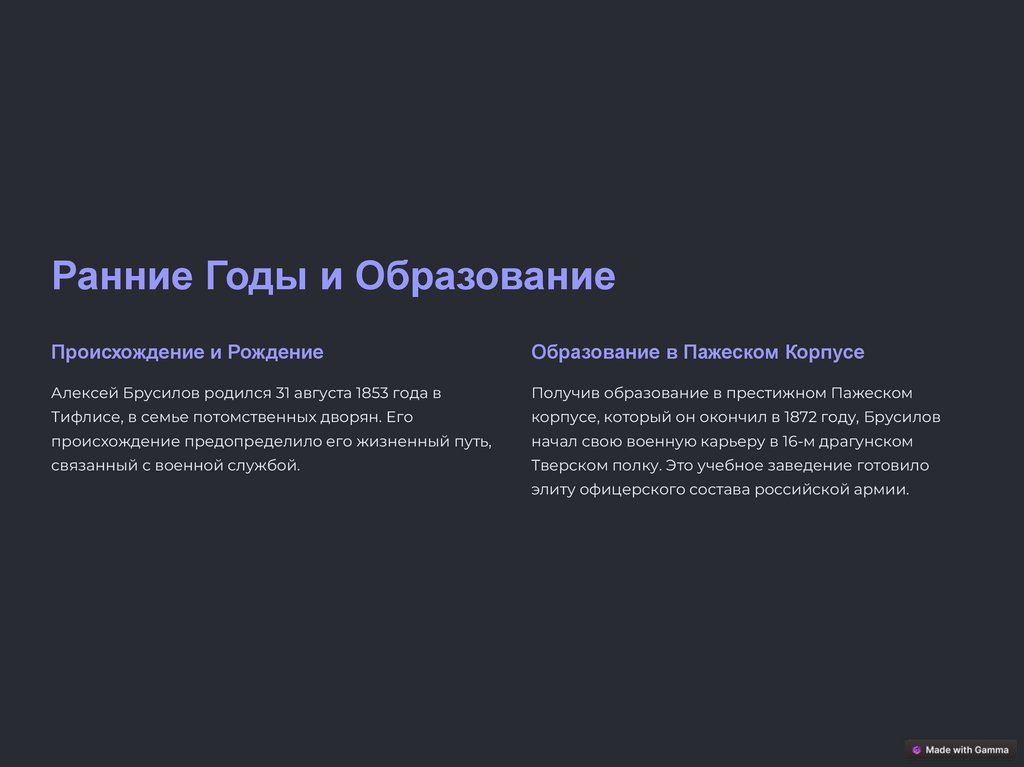 Ранние Годы и Образование

Происхождение и Рождение

Алексей Брусилов родился 31 августа 1853 года в Тифлисе, в семье потомственных дворян. Его происхождение предопределило его жизненный путь, связанный с военной службой.

Образование в Пажеском Корпусе

Получив образование в престижном Пажеском корпусе, который он окончил в 1872 году, Брусилов начал свою военную карьеру в 16-м драгунском Тверском полку. Это учебное заведение готовило элиту офицерского состава российской армии.

Made with Gamma